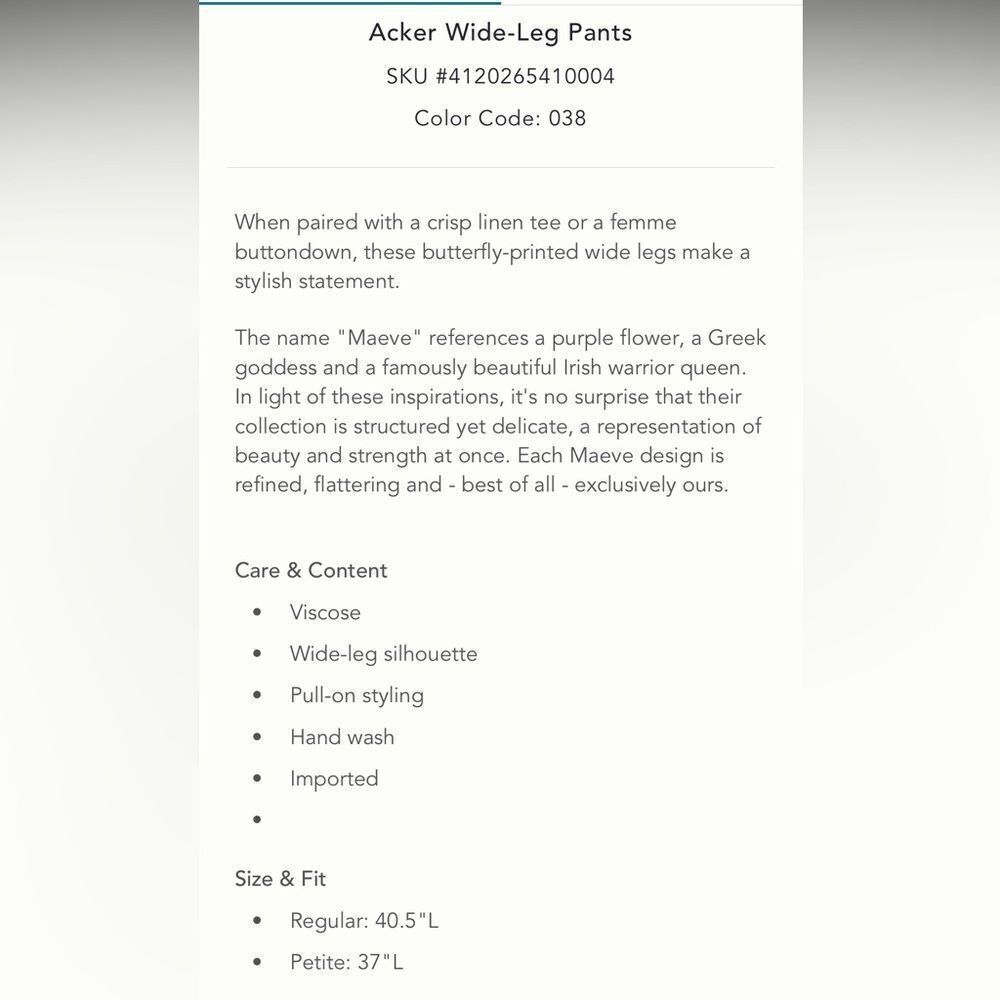 Acker Wide-Leg Pants

SKU #4120265410004

Color Code: 038

When paired with a crisp linen tee or a femme buttondown, these butterfly-printed wide legs make a stylish statement.

The name "Maeve" references a purple flower, a Greek goddess and a famously beautiful Irish warrior queen. In light of these inspirations, it's no surprise that their collection is structured yet delicate, a representation of beauty and strength at once. Each Maeve design is refined, flattering and - best of all - exclusively ours.

Care & Content

- Viscose
- Wide-leg silhouette
- Pull-on styling
- Hand wash
- Imported
- 

Size & Fit

- Regular: 40.5"L
- Petite: 37"L